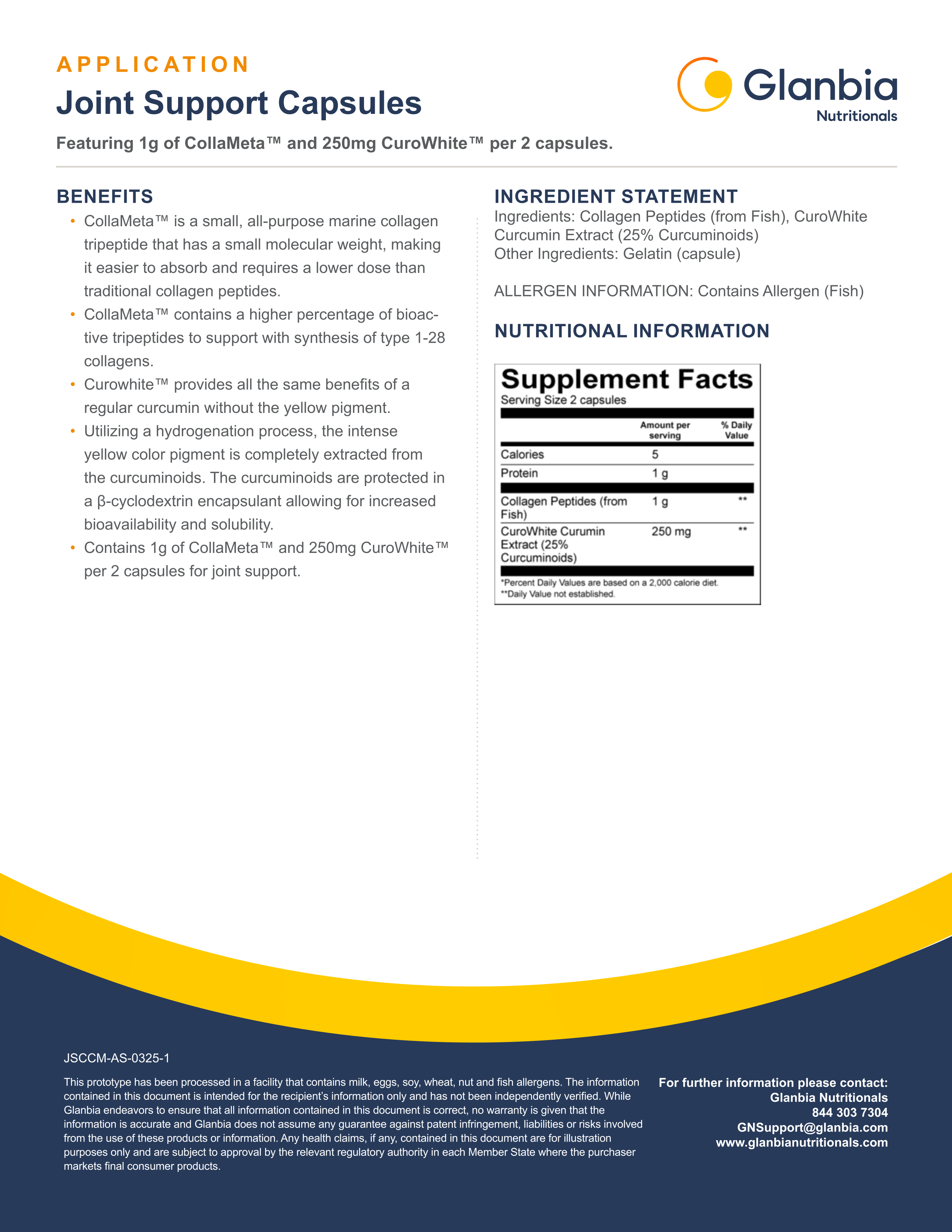 APPLICATION

Joint Support Capsules

Glanbia
Nutritionals

Featuring 1g of CollaMeta™ and 250mg CuroWhite™ per 2 capsules.

BENEFITS

• CollaMeta™ is a small, all-purpose marine collagen tripeptide that has a small molecular weight, making it easier to absorb and requires a lower dose than traditional collagen peptides.
• CollaMeta™ contains a higher percentage of bioactive tripeptides to support with synthesis of type 1-28 collagens.
• Curowhite™ provides all the same benefits of a regular curcumin without the yellow pigment.
• Utilizing a hydrogenation process, the intense yellow color pigment is completely extracted from the curcuminoids. The curcuminoids are protected in a β-cyclodextrin encapsulant allowing for increased bioavailability and solubility.
• Contains 1g of CollaMeta™ and 250mg CuroWhite™ per 2 capsules for joint support.

INGREDIENT STATEMENT

Ingredients: Collagen Peptides (from Fish), CuroWhite Curcumin Extract (25% Curcuminoids)
Other Ingredients: Gelatin (capsule)

ALLERGEN INFORMATION: Contains Allergen (Fish)

NUTRITIONAL INFORMATION

Supplement Facts
Serving Size 2 capsules

| | Amount per serving | % Daily Value |
|---|---|---|
| Calories | 5 | |
| Protein | 1 g | |
| Collagen Peptides (from Fish) | 1 g | ** |
| CuroWhite Curumin Extract (25% Curcuminoids) | 250 mg | ** |

*Percent Daily Values are based on a 2,000 calorie diet.
**Daily Value not established.

JSCCM-AS-0325-1

This prototype has been processed in a facility that contains milk, eggs, soy, wheat, nut and fish allergens. The information contained in this document is intended for the recipient's information only and has not been independently verified. While Glanbia endeavors to ensure that all information contained in this document is correct, no warranty is given that the information is accurate and Glanbia does not assume any guarantee against patent infringement, liabilities or risks involved from the use of these products or information. Any health claims, if any, contained in this document are for illustration purposes only and are subject to approval by the relevant regulatory authority in each Member State where the purchaser markets final consumer products.

For further information please contact:
Glanbia Nutritionals
844 303 7304
GNSupport@glanbia.com
www.glanbianutritionals.com